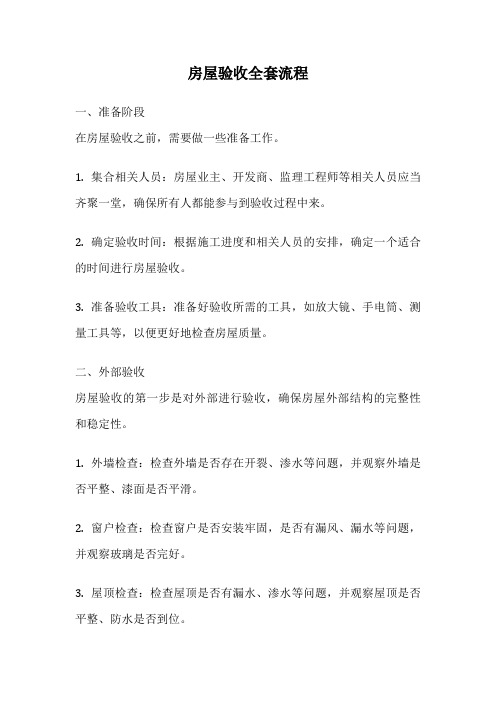 房屋验收全套流程

一、准备阶段
在房屋验收之前，需要做一些准备工作。

1. 集合相关人员：房屋业主、开发商、监理工程师等相关人员应当齐聚一堂，确保所有人都能参与到验收过程中来。

2. 确定验收时间：根据施工进度和相关人员的安排，确定一个适合的时间进行房屋验收。

3. 准备验收工具：准备好验收所需的工具，如放大镜、手电筒、测量工具等，以便更好地检查房屋质量。

二、外部验收
房屋验收的第一步是对外部进行验收，确保房屋外部结构的完整性和稳定性。

1. 外墙检查：检查外墙是否存在开裂、渗水等问题，并观察外墙是否平整、漆面是否平滑。

2. 窗户检查：检查窗户是否安装牢固，是否有漏风、漏水等问题，并观察玻璃是否完好。

3. 屋顶检查：检查屋顶是否有漏水、渗水等问题，并观察屋顶是否平整、防水是否到位。